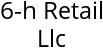 6-h Retail
Llc